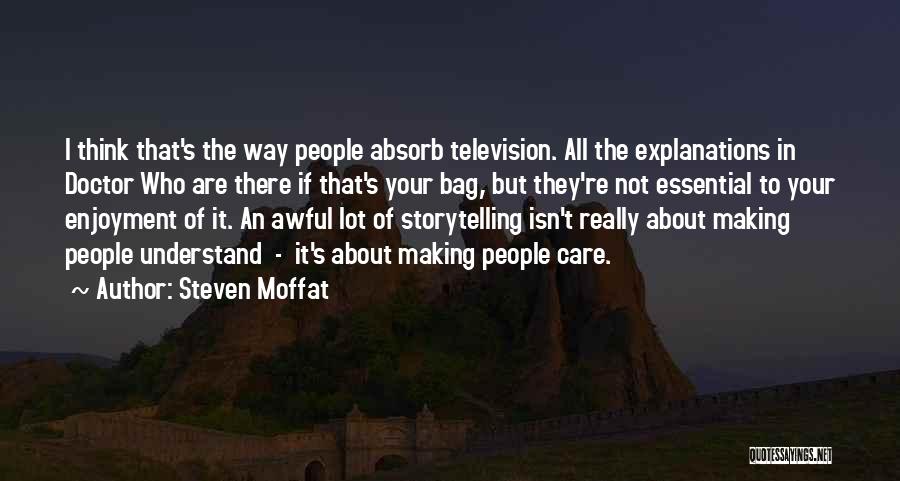 I think that's the way people absorb television. All the explanations in Doctor Who are there if that's your bag, but they're not essential to your enjoyment of it. An awful lot of storytelling isn't really about making people understand - it's about making people care.

~ Author: Steven Moffat

QUOTESSAYINGS.NET